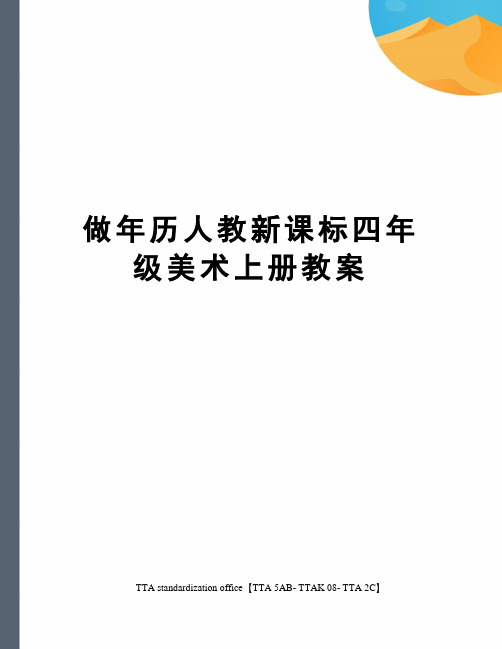 做年历人教新课标四年级美术上册教案

TTA standardization office【TTA 5AB- TTAK 08- TTA 2C】